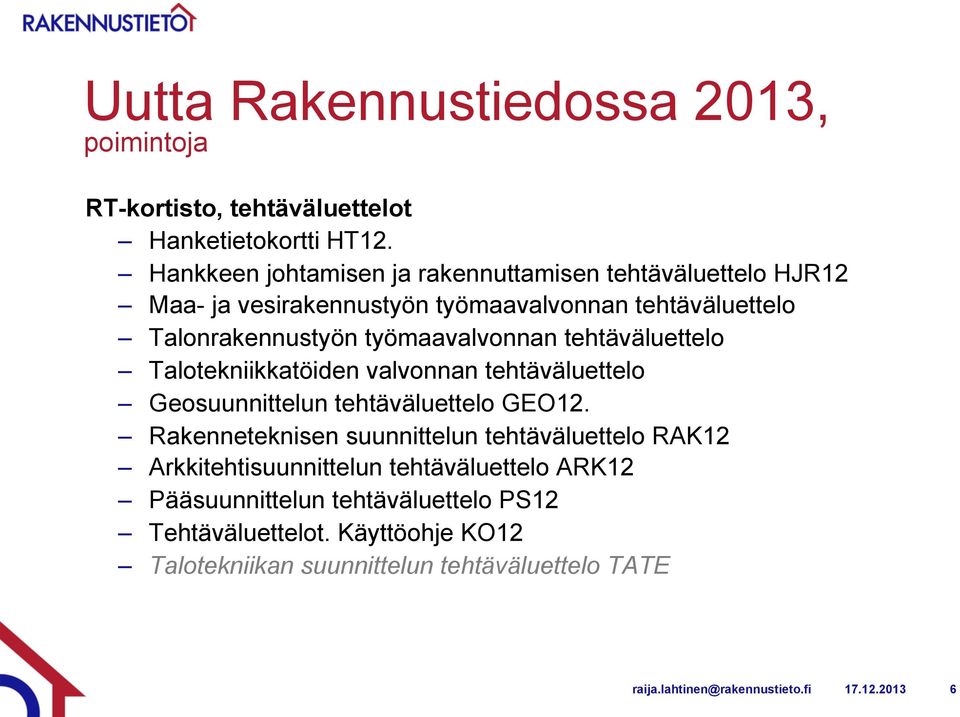 RAKENNUSTIETO

Uutta Rakennustiedossa 2013,
poimintoja

RT-kortisto, tehtäväluettelot
– Hanketietokortti HT12.
– Hankkeen johtamisen ja rakennuttamisen tehtäväluettelo HJR12
– Maa- ja vesirakennustyön työmaavalvonnan tehtäväluettelo
– Talonrakennustyön työmaavalvonnan tehtäväluettelo
– Talotekniikkatöiden valvonnan tehtäväluettelo
– Geosuunnittelun tehtäväluettelo GEO12.
– Rakenneteknisen suunnittelun tehtäväluettelo RAK12
– Arkkitehtisuunnittelun tehtäväluettelo ARK12
– Pääsuunnittelun tehtäväluettelo PS12
– Tehtäväluettelot. Käyttöohje KO12
– Talotekniikan suunnittelun tehtäväluettelo TATE

raija.lahtinen@rakennustieto.fi 17.12.2013 6